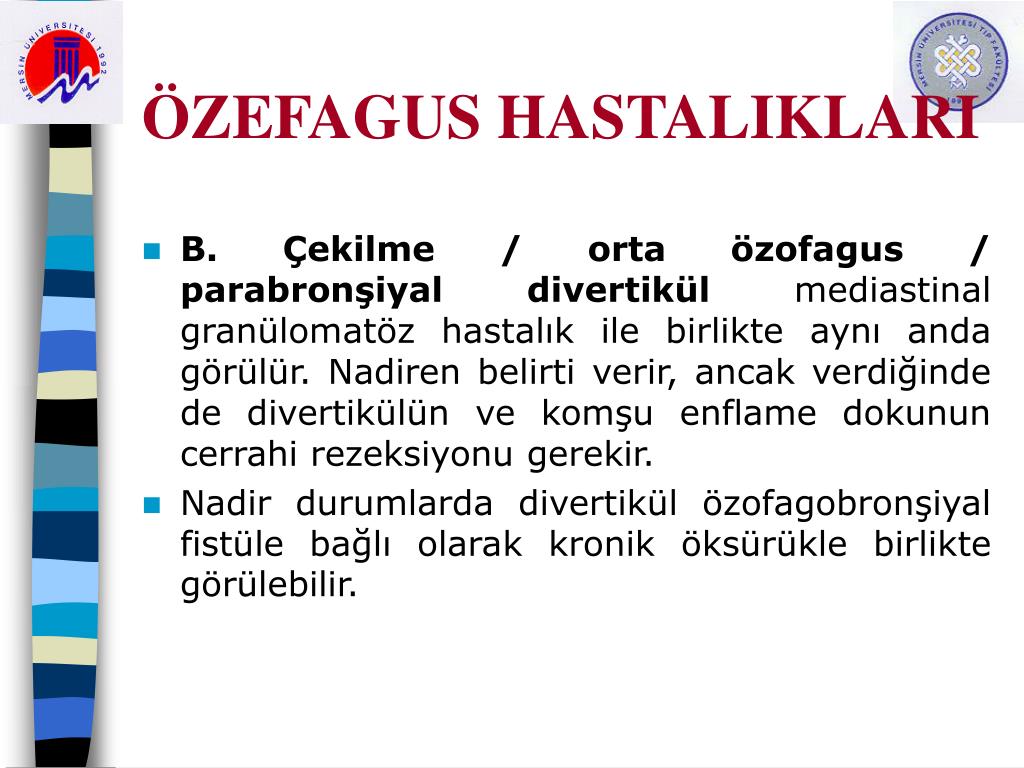 MERSİN ÜNİVERSİTESİ 1992

MERSİN ÜNİVERSİTESİ TIP FAKÜLTESİ

ÖZEFAGUS HASTALIKLARI

B. Çekilme / orta özofagus / parabronşiyal divertikül mediastinal granülomatöz hastalık ile birlikte aynı anda görülür. Nadiren belirti verir, ancak verdiğinde de divertikülün ve komşu enflame dokunun cerrahi rezeksiyonu gerekir.

Nadir durumlarda divertikül özofagobronşiyal fistüle bağlı olarak kronik öksürükle birlikte görülebilir.